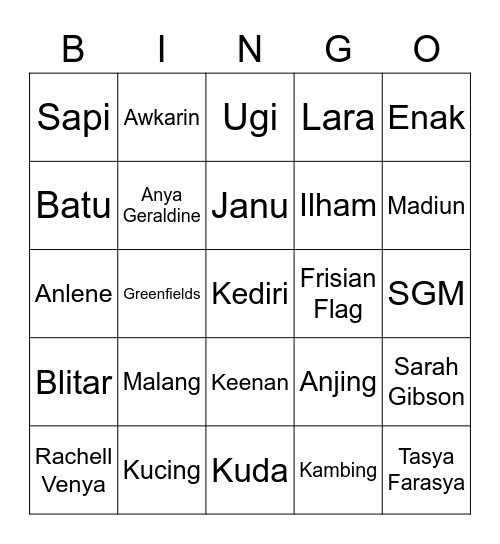 | B | I | N | G | O |
|---|---|---|---|---|
| Sapi | Awkarin | Ugi | Lara | Enak |
| Batu | Anya Geraldine | Janu | Ilham | Madiun |
| Anlene | Greenfields | Kediri | Frisian Flag | SGM |
| Blitar | Malang | Keenan | Anjing | Sarah Gibson |
| Rachell Venya | Kucing | Kuda | Kambing | Tasya Farasya |